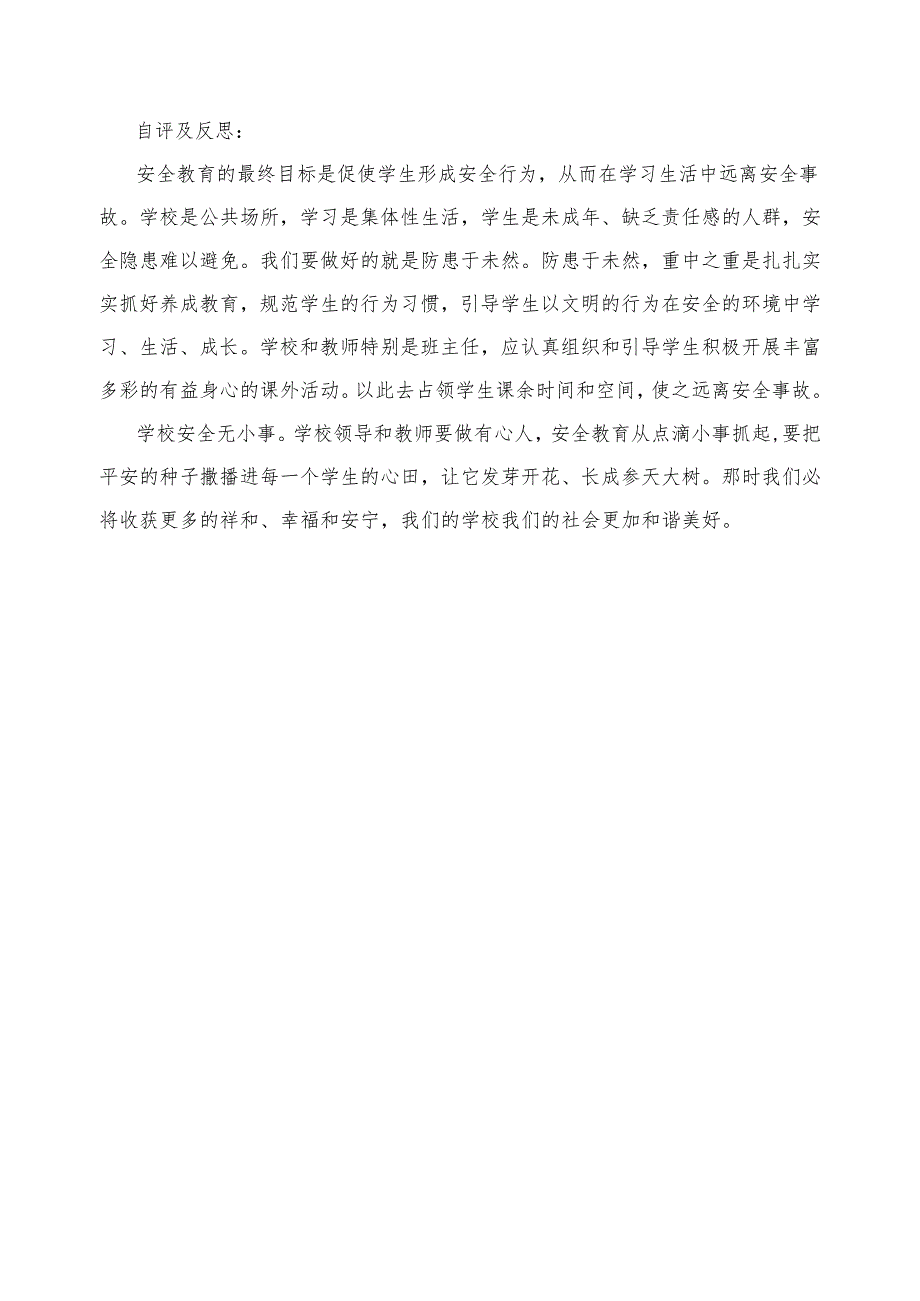 自评及反思：

安全教育的最终目标是促使学生形成安全行为，从而在学习生活中远离安全事故。学校是公共场所，学习是集体性生活，学生是未成年、缺乏责任感的人群，安全隐患难以避免。我们要做好的就是防患于未然。防患于未然，重中之重是扎扎实实抓好养成教育，规范学生的行为习惯，引导学生以文明的行为在安全的环境中学习、生活、成长。学校和教师特别是班主任，应认真组织和引导学生积极开展丰富多彩的有益身心的课外活动。以此去占领学生课余时间和空间，使之远离安全事故。

学校安全无小事。学校领导和教师要做有心人，安全教育从点滴小事抓起，要把平安的种子撒播进每一个学生的心田，让它发芽开花、长成参天大树。那时我们必将收获更多的祥和、幸福和安宁，我们的学校我们的社会更加和谐美好。